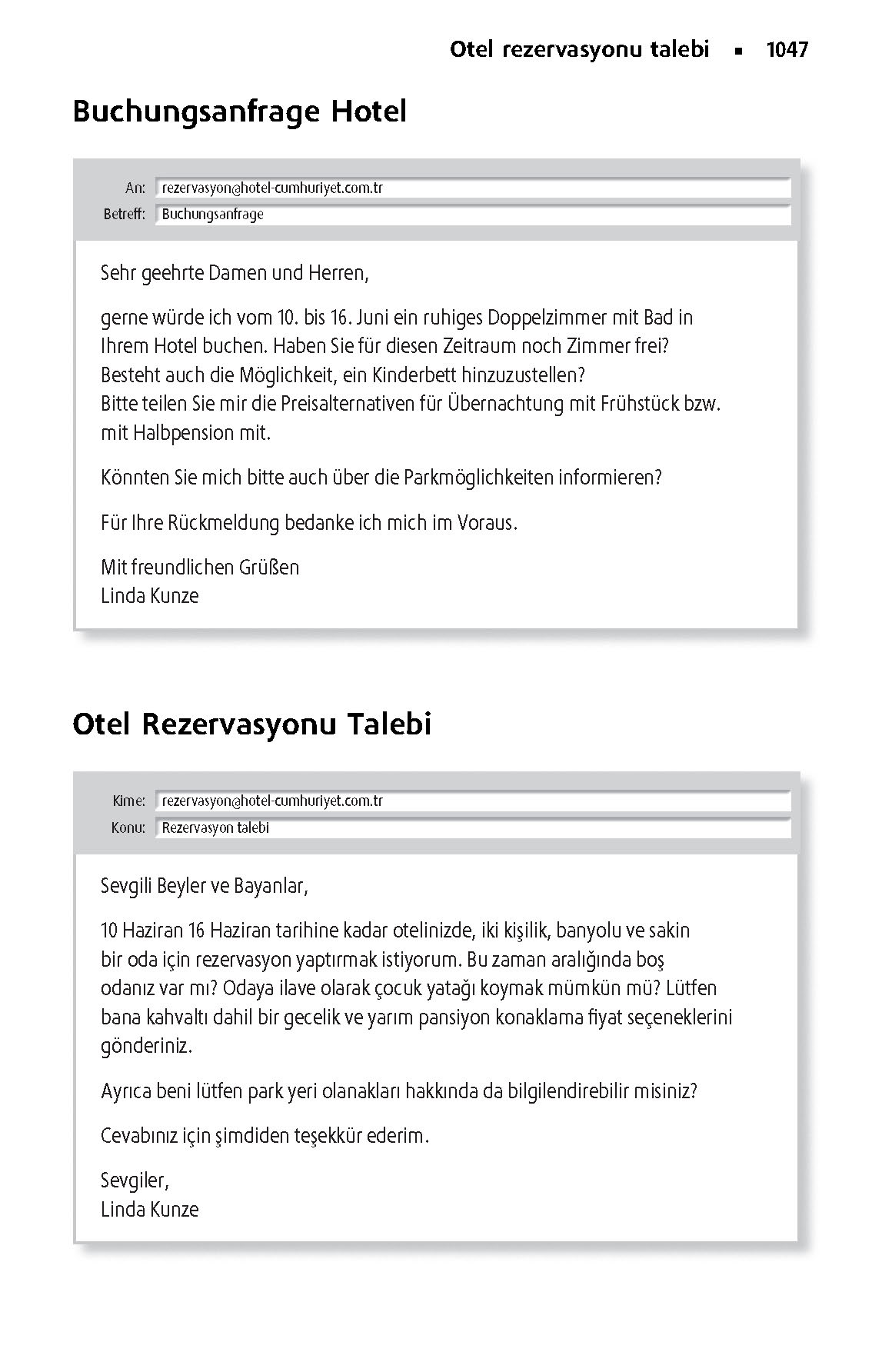 Otel rezervasyonu talebi ▪ 1047

Buchungsanfrage Hotel

An: rezervasyon@hotel-cumhuriyet.com.tr
Betreff: Buchungsanfrage

Sehr geehrte Damen und Herren,

gerne würde ich vom 10. bis 16. Juni ein ruhiges Doppelzimmer mit Bad in Ihrem Hotel buchen. Haben Sie für diesen Zeitraum noch Zimmer frei? Besteht auch die Möglichkeit, ein Kinderbett hinzuzustellen? Bitte teilen Sie mir die Preisalternativen für Übernachtung mit Frühstück bzw. mit Halbpension mit.

Könnten Sie mich bitte auch über die Parkmöglichkeiten informieren?

Für Ihre Rückmeldung bedanke ich mich im Voraus.

Mit freundlichen Grüßen
Linda Kunze

Otel Rezervasyonu Talebi

Kime: rezervasyon@hotel-cumhuriyet.com.tr
Konu: Rezervasyon talebi

Sevgili Beyler ve Bayanlar,

10 Haziran 16 Haziran tarihine kadar otelinizde, iki kişilik, banyolu ve sakin bir oda için rezervasyon yaptırmak istiyorum. Bu zaman aralığında boş odanız var mı? Odaya ilave olarak çocuk yatağı koymak mümkün mü? Lütfen bana kahvaltı dahil bir gecelik ve yarım pansiyon konaklama fiyat seçeneklerini gönderiniz.

Ayrıca beni lütfen park yeri olanakları hakkında da bilgilendirebilir misiniz?

Cevabınız için şimdiden teşekkür ederim.

Sevgiler,
Linda Kunze